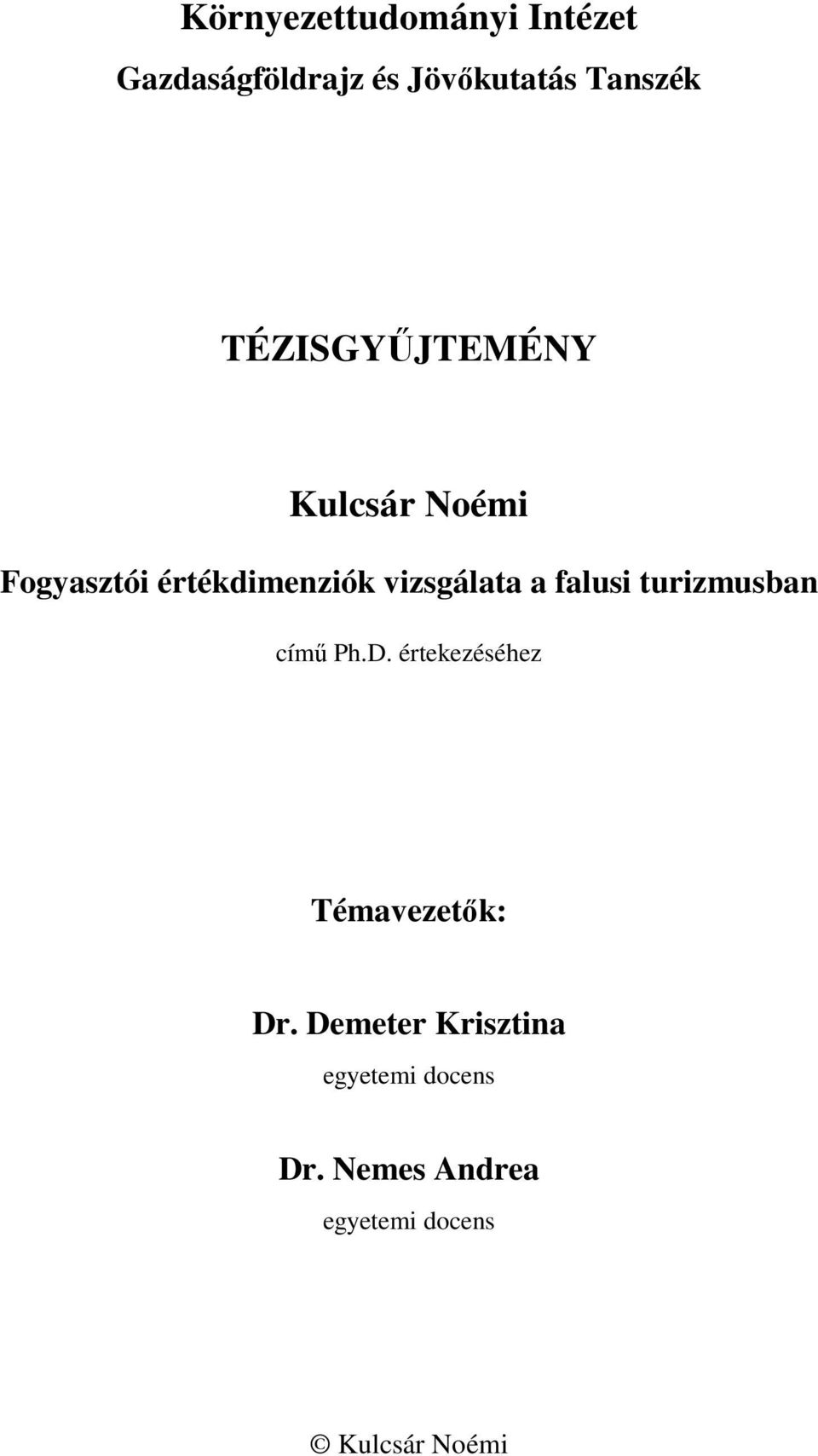 Környezettudományi Intézet

Gazdaságföldrajz és Jövőkutatás Tanszék

TÉZISGYŰJTEMÉNY

Kulcsár Noémi

Fogyasztói értékdimenziók vizsgálata a falusi turizmusban

című Ph.D. értekezéséhez

Témavezetők:

Dr. Demeter Krisztina
egyetemi docens

Dr. Nemes Andrea
egyetemi docens

© Kulcsár Noémi